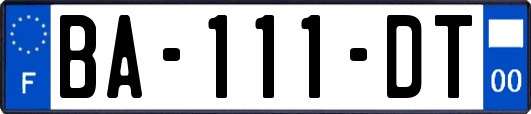 F
BA-111-DT
00